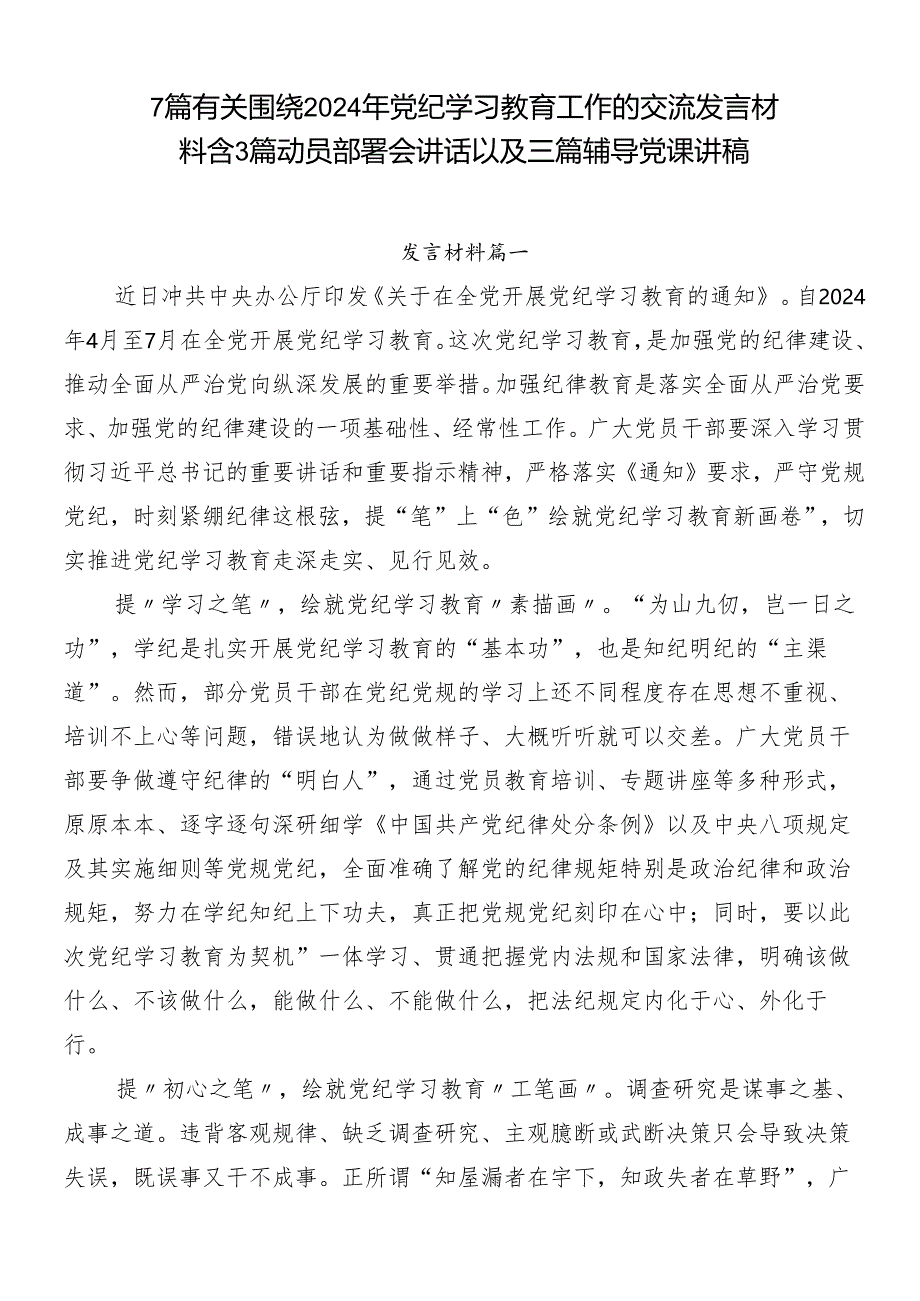 7篇有关围绕2024年党纪学习教育工作的交流发言材料含3篇动员部署会讲话以及三篇辅导党课讲稿

发言材料篇一

近日冲共中央办公厅印发《关于在全党开展党纪学习教育的通知》。自2024年4月至7月在全党开展党纪学习教育。这次党纪学习教育，是加强党的纪律建设、推动全面从严治党向纵深发展的重要举措。加强纪律教育是落实全面从严治党要求、加强党的纪律建设的一项基础性、经常性工作。广大党员干部要深入学习贯彻习近平总书记的重要讲话和重要指示精神，严格落实《通知》要求，严守党规党纪，时刻紧绷纪律这根弦，提“笔”上“色”绘就党纪学习教育新画卷”，切实推进党纪学习教育走深走实、见行见效。

提〃学习之笔〃，绘就党纪学习教育〃素描画〃。“为山九仞，岂一日之功”，学纪是扎实开展党纪学习教育的“基本功”，也是知纪明纪的“主渠道”。然而，部分党员干部在党纪党规的学习上还不同程度存在思想不重视、培训不上心等问题，错误地认为做做样子、大概听听就可以交差。广大党员干部要争做遵守纪律的“明白人”，通过党员教育培训、专题讲座等多种形式，原原本本、逐字逐句深研细学《中国共产党纪律处分条例》以及中央八项规定及其实施细则等党规党纪，全面准确了解党的纪律规矩特别是政治纪律和政治规矩，努力在学纪知纪上下功夫，真正把党规党纪刻印在心中；同时，要以此次党纪学习教育为契机”一体学习、贯通把握党内法规和国家法律，明确该做什么、不该做什么，能做什么、不能做什么，把法纪规定内化于心、外化于行。

提〃初心之笔〃，绘就党纪学习教育〃工笔画〃。调查研究是谋事之基、成事之道。违背客观规律、缺乏调查研究、主观臆断或武断决策只会导致决策失误，既误事又干不成事。正所谓“知屋漏者在宇下，知政失者在草野”，广